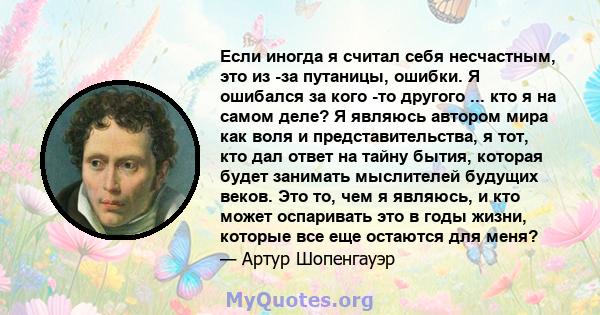 Если иногда я считал себя несчастным, это из -за путаницы, ошибки. Я ошибался за кого -то другого ... кто я на самом деле? Я являюсь автором мира как воля и представительства, я тот, кто дал ответ на тайну бытия, которая будет занимать мыслителей будущих веков. Это то, чем я являюсь, и кто может оспаривать это в годы жизни, которые все еще остаются для меня?
— Артур Шопенгауэр

MyQuotes.org